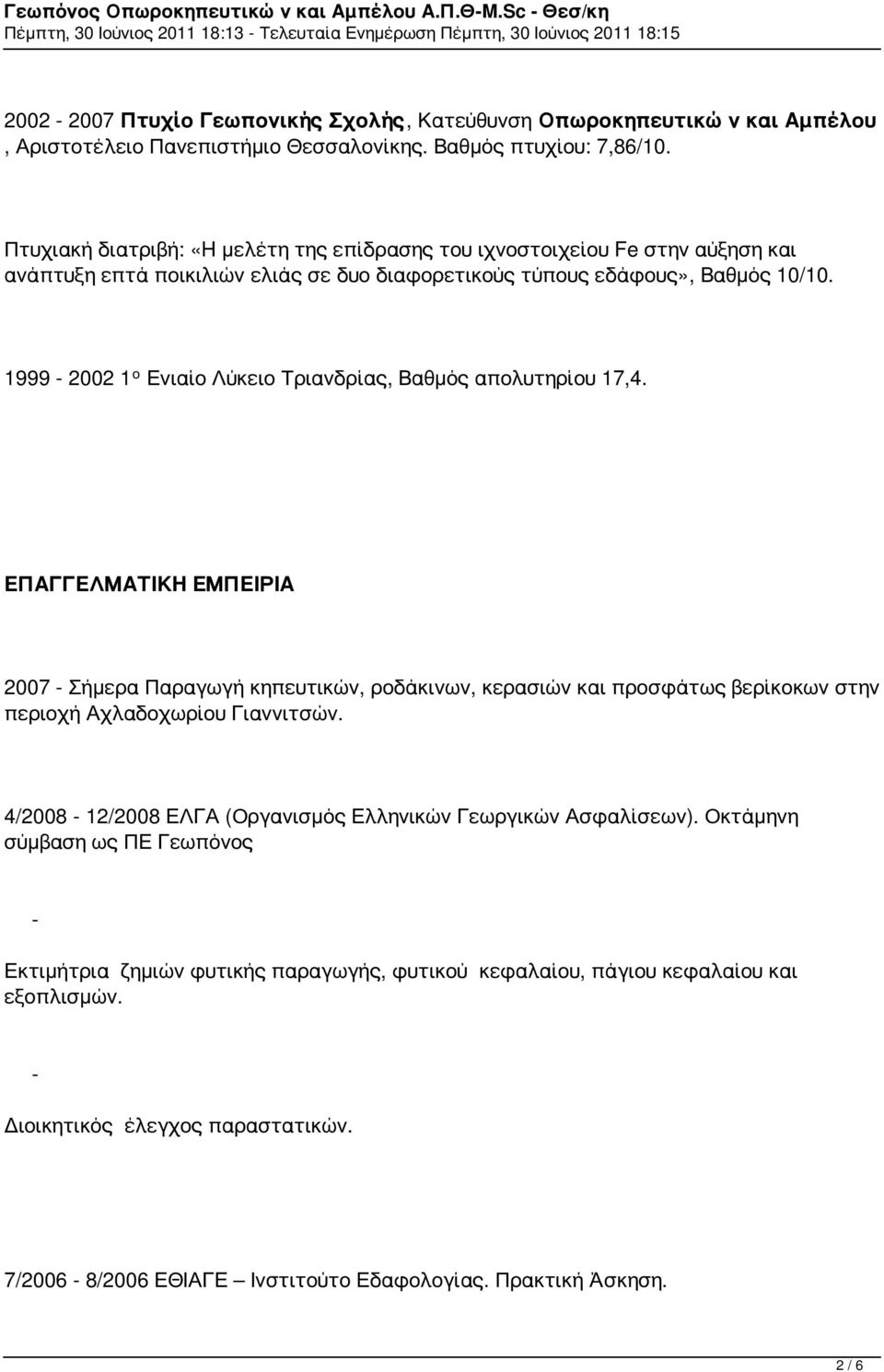 Γεωπόνος Οπωροκηπευτικώ ν και Αμπέλου Α.Π.Θ-M.Sc - Θεσ/κη
Πέμπτη, 30 Ιούνιος 2011 18:13 - Τελευταία Ενημέρωση Πέμπτη, 30 Ιούνιος 2011 18:15

2002 - 2007 Πτυχίο Γεωπονικής Σχολής, Κατεύθυνση Οπωροκηπευτικώ ν και Αμπέλου , Αριστοτέλειο Πανεπιστήμιο Θεσσαλονίκης. Βαθμός πτυχίου: 7,86/10.

Πτυχιακή διατριβή: «Η μελέτη της επίδρασης του ιχνοστοιχείου Fe στην αύξηση και ανάπτυξη επτά ποικιλιών ελιάς σε δυο διαφορετικούς τύπους εδάφους», Βαθμός 10/10.

1999 - 2002 1ο Ενιαίο Λύκειο Τριανδρίας, Βαθμός απολυτηρίου 17,4.

ΕΠΑΓΓΕΛΜΑΤΙΚΗ ΕΜΠΕΙΡΙΑ

2007 - Σήμερα Παραγωγή κηπευτικών, ροδάκινων, κερασιών και προσφάτως βερίκοκων στην περιοχή Αχλαδοχωρίου Γιαννιτσών.

4/2008 - 12/2008 ΕΛΓΑ (Οργανισμός Ελληνικών Γεωργικών Ασφαλίσεων). Οκτάμηνη σύμβαση ως ΠΕ Γεωπόνος

-

Εκτιμήτρια ζημιών φυτικής παραγωγής, φυτικού κεφαλαίου, πάγιου κεφαλαίου και εξοπλισμών.

-

Διοικητικός έλεγχος παραστατικών.

7/2006 - 8/2006 ΕΘΙΑΓΕ – Ινστιτούτο Εδαφολογίας. Πρακτική Άσκηση.

2 / 6